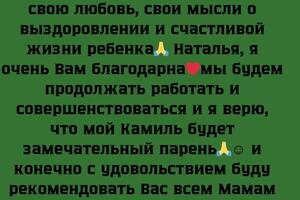 свою любовь, свои мысли о выздоровлении и счастливой жизни ребенка🙏 Наталья, я очень Вам благодарна❤️мы будем продолжать работать и совершенствоваться и я верю, что мой Камиль будет замечательный парень🙏😊 и конечно с удовольствием буду рекомендовать Вас всем Мамам